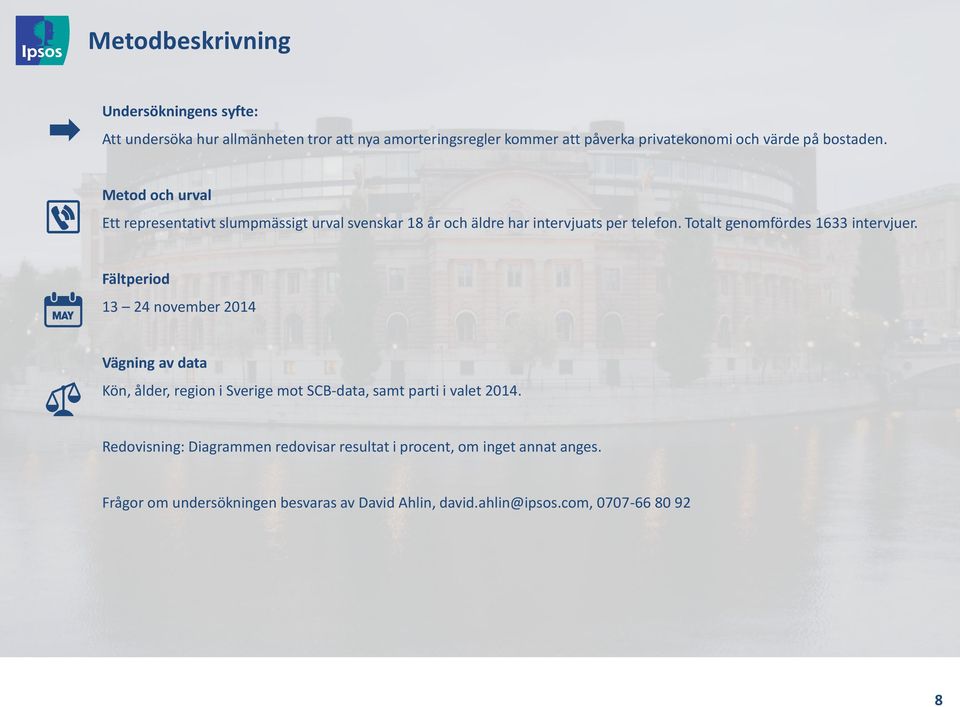 Ipsos

Metodbeskrivning

Undersökningens syfte:
Att undersöka hur allmänheten tror att nya amorteringsregler kommer att påverka privatekonomi och värde på bostaden.

Metod och urval
Ett representativt slumpmässigt urval svenskar 18 år och äldre har intervjuats per telefon. Totalt genomfördes 1633 intervjuer.

Fältperiod
MAY
13 – 24 november 2014

Vägning av data
Kön, ålder, region i Sverige mot SCB-data, samt parti i valet 2014.

Redovisning: Diagrammen redovisar resultat i procent, om inget annat anges.

Frågor om undersökningen besvaras av David Ahlin, david.ahlin@ipsos.com, 0707-66 80 92

8